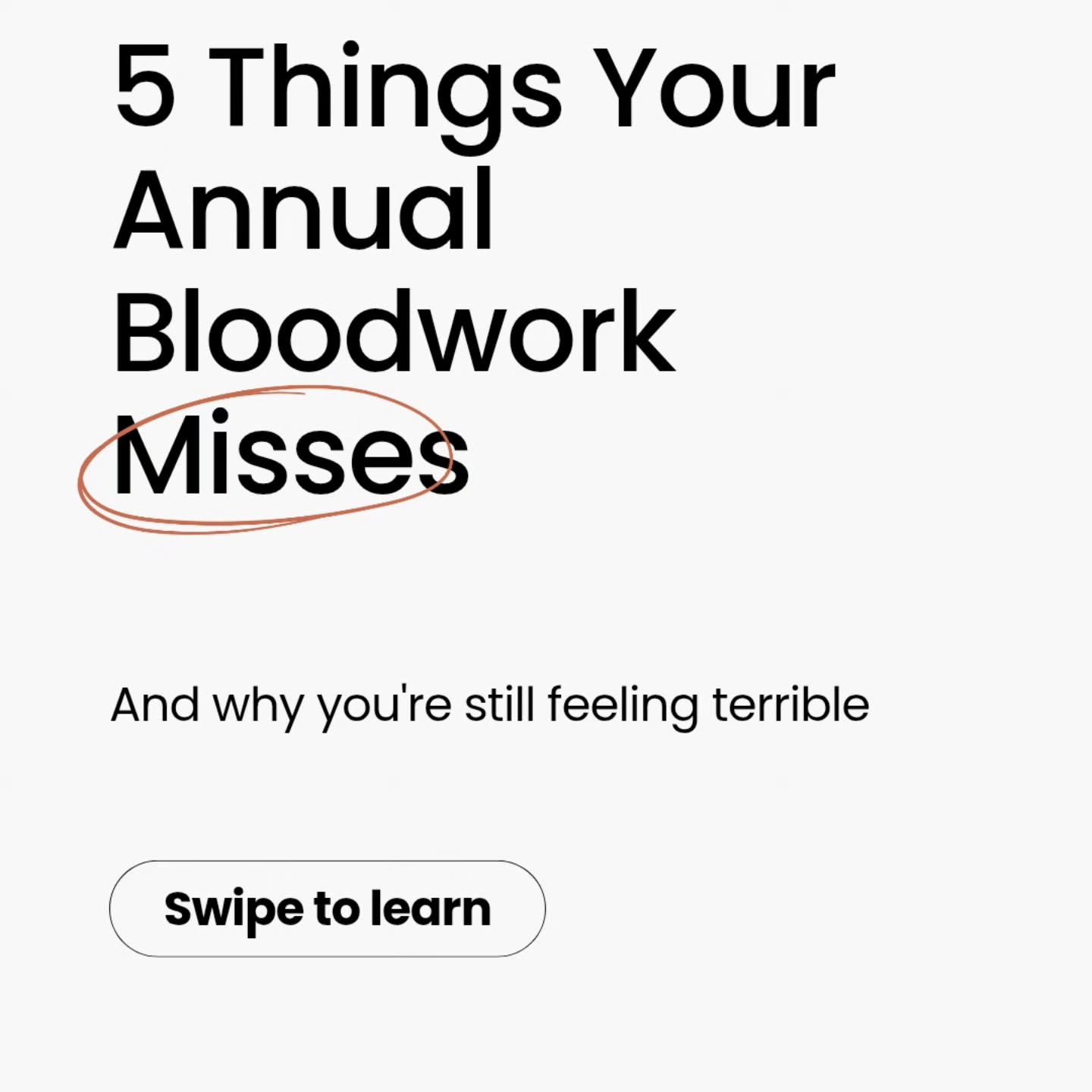 5 Things Your Annual Bloodwork Misses

And why you're still feeling terrible

Swipe to learn